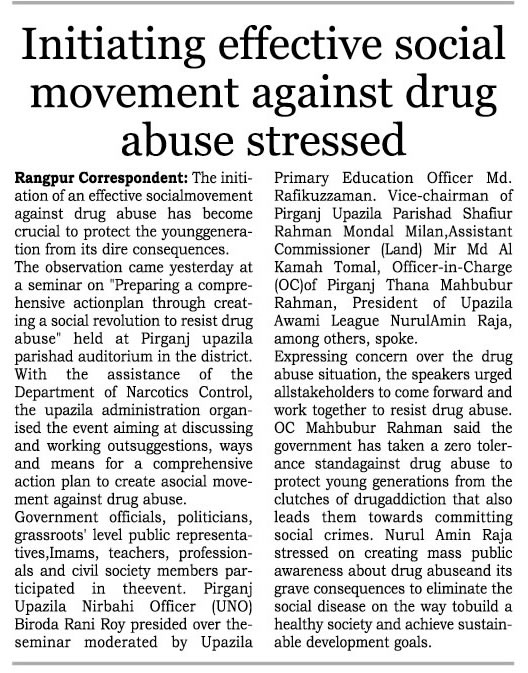 Initiating effective social movement against drug abuse stressed

Rangpur Correspondent: The initiation of an effective socialmovement against drug abuse has become crucial to protect the younggeneration from its dire consequences.
The observation came yesterday at a seminar on "Preparing a comprehensive actionplan through creating a social revolution to resist drug abuse" held at Pirganj upazila parishad auditorium in the district.
With the assistance of the Department of Narcotics Control, the upazila administration organised the event aiming at discussing and working outsuggestions, ways and means for a comprehensive action plan to create asocial movement against drug abuse.
Government officials, politicians, grassroots' level public representatives,Imams, teachers, professionals and civil society members participated in theevent. Pirganj Upazila Nirbahi Officer (UNO) Biroda Rani Roy presided over theseminar moderated by Upazila Primary Education Officer Md. Rafikuzzaman. Vice-chairman of Pirganj Upazila Parishad Shafiur Rahman Mondal Milan,Assistant Commissioner (Land) Mir Md Al Kamah Tomal, Officer-in-Charge (OC)of Pirganj Thana Mahbubur Rahman, President of Upazila Awami League NurulAmin Raja, among others, spoke.
Expressing concern over the drug abuse situation, the speakers urged allstakeholders to come forward and work together to resist drug abuse.
OC Mahbubur Rahman said the government has taken a zero tolerance standagainst drug abuse to protect young generations from the clutches of drugaddiction that also leads them towards committing social crimes. Nurul Amin Raja stressed on creating mass public awareness about drug abuseand its grave consequences to eliminate the social disease on the way tobuild a healthy society and achieve sustainable development goals.